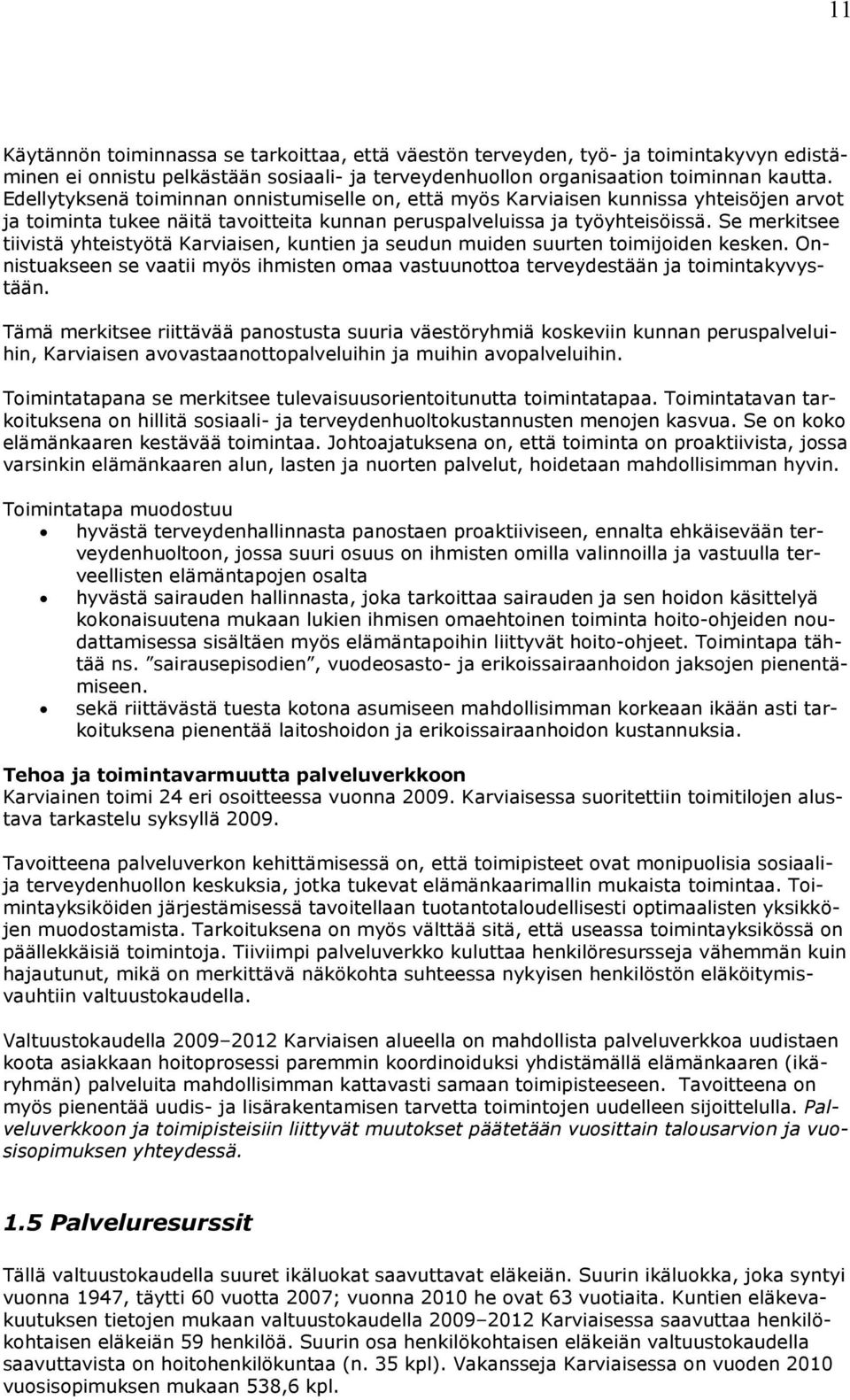 11

Käytännön toiminnassa se tarkoittaa, että väestön terveyden, työ- ja toimintakyvyn edistäminen ei onnistu pelkästään sosiaali- ja terveydenhuollon organisaation toiminnan kautta. Edellytyksenä toiminnan onnistumiselle on, että myös Karviaisen kunnissa yhteisöjen arvot ja toiminta tukee näitä tavoitteita kunnan peruspalveluissa ja työyhteisöissä. Se merkitsee tiivistä yhteistyötä Karviaisen, kuntien ja seudun muiden suurten toimijoiden kesken. Onnistuakseen se vaatii myös ihmisten omaa vastuunottoa terveydestään ja toimintakyvystään.

Tämä merkitsee riittävää panostusta suuria väestöryhmiä koskeviin kunnan peruspalveluihin, Karviaisen avovastaanottopalveluihin ja muihin avopalveluihin.

Toimintatapana se merkitsee tulevaisuusorientoitunutta toimintatapaa. Toimintatavan tarkoituksena on hillitä sosiaali- ja terveydenhuoltokustannusten menojen kasvua. Se on koko elämänkaaren kestävää toimintaa. Johtoajatuksena on, että toiminta on proaktiivista, jossa varsinkin elämänkaaren alun, lasten ja nuorten palvelut, hoidetaan mahdollisimman hyvin.

Toimintatapa muodostuu
• hyvästä terveydenhallinnasta panostaen proaktiiviseen, ennalta ehkäisevään terveydenhuoltoon, jossa suuri osuus on ihmisten omilla valinnoilla ja vastuulla terveellisten elämäntapojen osalta
• hyvästä sairauden hallinnasta, joka tarkoittaa sairauden ja sen hoidon käsittelyä kokonaisuutena mukaan lukien ihmisen omaehtoinen toiminta hoito-ohjeiden noudattamisessa sisältäen myös elämäntapoihin liittyvät hoito-ohjeet. Toimintapa tähtää ns. ”sairausepisodien”, vuodeosasto- ja erikoissairaanhoidon jaksojen pienentämiseen.
• sekä riittävästä tuesta kotona asumiseen mahdollisimman korkeaan ikään asti tarkoituksena pienentää laitoshoidon ja erikoissairaanhoidon kustannuksia.

Tehoa ja toimintavarmuutta palveluverkkoon
Karviainen toimi 24 eri osoitteessa vuonna 2009. Karviaisessa suoritettiin toimitilojen alustava tarkastelu syksyllä 2009.

Tavoitteena palveluverkon kehittämisessä on, että toimipisteet ovat monipuolisia sosiaali- ja terveydenhuollon keskuksia, jotka tukevat elämänkaarimallin mukaista toimintaa. Toimintayksiköiden järjestämisessä tavoitellaan tuotantotaloudellisesti optimaalisten yksikköjen muodostamista. Tarkoituksena on myös välttää sitä, että useassa toimintayksikössä on päällekkäisiä toimintoja. Tiiviimpi palveluverkko kuluttaa henkilöresursseja vähemmän kuin hajautunut, mikä on merkittävä näkökohta suhteessa nykyisen henkilöstön eläköitymisvauhtiin valtuustokaudella.

Valtuustokaudella 2009–2012 Karviaisen alueella on mahdollista palveluverkkoa uudistaen koota asiakkaan hoitoprosessi paremmin koordinoiduksi yhdistämällä elämänkaaren (ikäryhmän) palveluita mahdollisimman kattavasti samaan toimipisteeseen. Tavoitteena on myös pienentää uudis- ja lisärakentamisen tarvetta toimintojen uudelleen sijoittelulla. Palveluverkkoon ja toimipisteisiin liittyvät muutokset päätetään vuosittain talousarvion ja vuosisopimuksen yhteydessä.

1.5 Palveluresurssit

Tällä valtuustokaudella suuret ikäluokat saavuttavat eläkeiän. Suurin ikäluokka, joka syntyi vuonna 1947, täytti 60 vuotta 2007; vuonna 2010 he ovat 63 vuotiaita. Kuntien eläkevakuutuksen tietojen mukaan valtuustokaudella 2009–2012 Karviaisessa saavuttaa henkilökohtaisen eläkeiän 59 henkilöä. Suurin osa henkilökohtaisen eläkeiän valtuustokaudella saavuttavista on hoitohenkilökuntaa (n. 35 kpl). Vakansseja Karviaisessa on vuoden 2010 vuosisopimuksen mukaan 538,6 kpl.